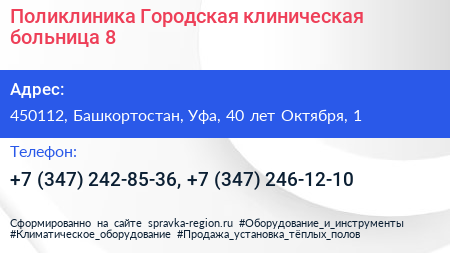 Поликлиника Городская клиническая больница 8

Адрес:

450112, Башкортостан, Уфа, 40 лет Октября, 1

Телефон:

+7 (347) 242-85-36, +7 (347) 246-12-10

Сформированно на сайте spravka-region.ru #Оборудование_и_инструменты #Климатическое_оборудование #Продажа_установка_тёплых_полов